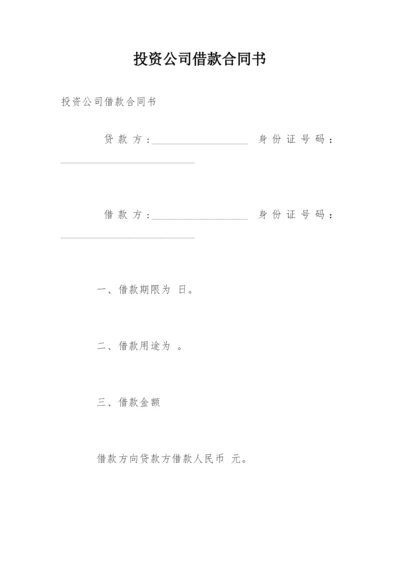 投资公司借款合同书

投资公司借款合同书

贷款方：__________________ 身份证号码：__________________________

借款方：__________________ 身份证号码：__________________________

一、借款期限为 日。

二、借款用途为 。

三、借款金额

借款方向贷款方借款人民币 元。